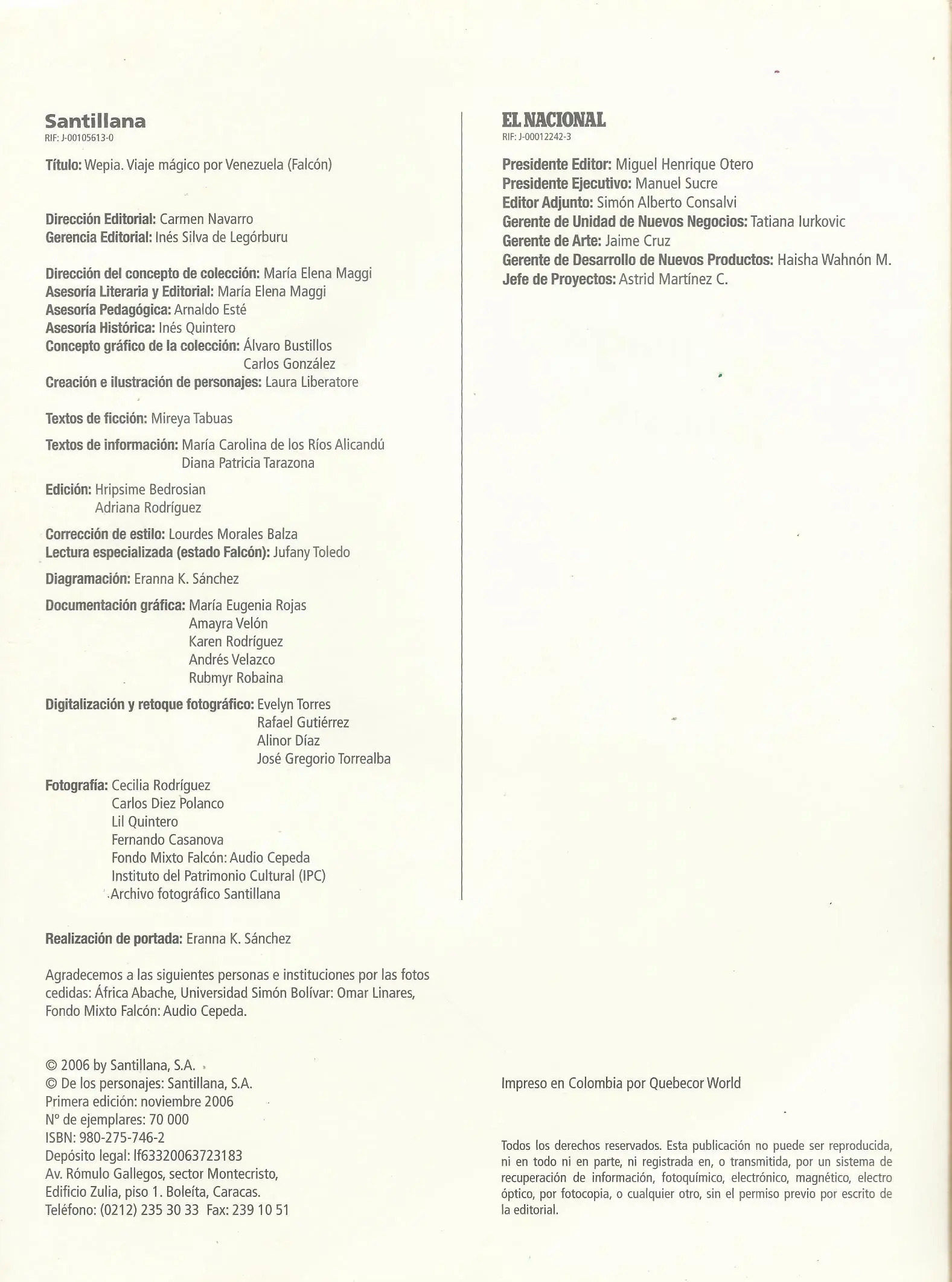 Santillana
RIF: J-00105613-0

Título: Wepia. Viaje mágico por Venezuela (Falcón)

Dirección Editorial: Carmen Navarro
Gerencia Editorial: Inés Silva de Legórburu

Dirección del concepto de colección: María Elena Maggi
Asesoría Literaria y Editorial: María Elena Maggi
Asesoría Pedagógica: Arnaldo Esté
Asesoría Histórica: Inés Quintero
Concepto gráfico de la colección: Álvaro Bustillos
Carlos González
Creación e ilustración de personajes: Laura Liberatore

Textos de ficción: Mireya Tabuas

Textos de información: María Carolina de los Ríos Alicandú
Diana Patricia Tarazona

Edición: Hripsime Bedrosian
Adriana Rodríguez

Corrección de estilo: Lourdes Morales Balza
Lectura especializada (estado Falcón): Jufany Toledo

Diagramación: Eranna K. Sánchez

Documentación gráfica: María Eugenia Rojas
Amayra Velón
Karen Rodríguez
Andrés Velazco
Rubmyr Robaina

Digitalización y retoque fotográfico: Evelyn Torres
Rafael Gutiérrez
Alinor Díaz
José Gregorio Torrealba

Fotografía: Cecilia Rodríguez
Carlos Diez Polanco
Lil Quintero
Fernando Casanova
Fondo Mixto Falcón: Audio Cepeda
Instituto del Patrimonio Cultural (IPC)
Archivo fotográfico Santillana

Realización de portada: Eranna K. Sánchez

Agradecemos a las siguientes personas e instituciones por las fotos cedidas: África Abache, Universidad Simón Bolívar: Omar Linares, Fondo Mixto Falcón: Audio Cepeda.

© 2006 by Santillana, S.A.
© De los personajes: Santillana, S.A.
Primera edición: noviembre 2006
Nº de ejemplares: 70 000
ISBN: 980-275-746-2
Depósito legal: lf63320063723183
Av. Rómulo Gallegos, sector Montecristo,
Edificio Zulia, piso 1. Boleíta, Caracas.
Teléfono: (0212) 235 30 33 Fax: 239 10 51

EL NACIONAL
RIF: J-00012242-3

Presidente Editor: Miguel Henrique Otero
Presidente Ejecutivo: Manuel Sucre
Editor Adjunto: Simón Alberto Consalvi
Gerente de Unidad de Nuevos Negocios: Tatiana Iurkovic
Gerente de Arte: Jaime Cruz
Gerente de Desarrollo de Nuevos Productos: Haisha Wahnón M.
Jefe de Proyectos: Astrid Martínez C.

Impreso en Colombia por Quebecor World

Todos los derechos reservados. Esta publicación no puede ser reproducida, ni en todo ni en parte, ni registrada en, o transmitida, por un sistema de recuperación de información, fotoquímico, electrónico, magnético, electro óptico, por fotocopia, o cualquier otro, sin el permiso previo por escrito de la editorial.